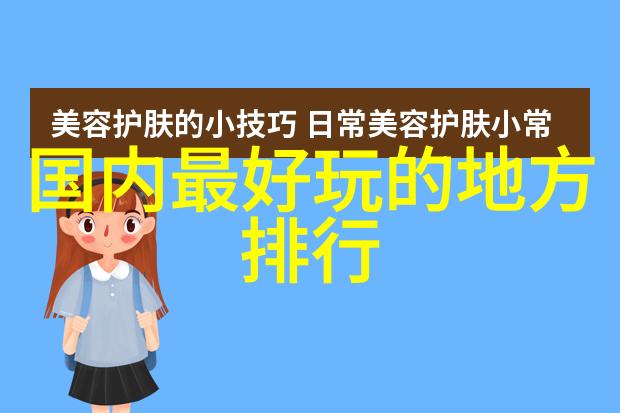 美容护肤的小技巧 日常美容护肤小常

国内最好玩的地方排行